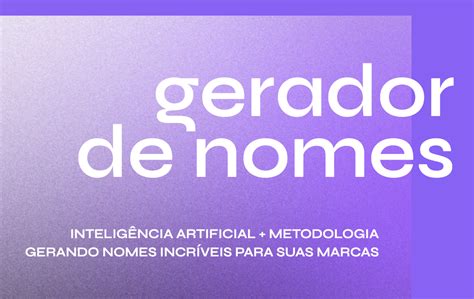 gerador de nomes

INTELIGÊNCIA ARTIFICIAL + METODOLOGIA
GERANDO NOMES INCRÍVEIS PARA SUAS MARCAS